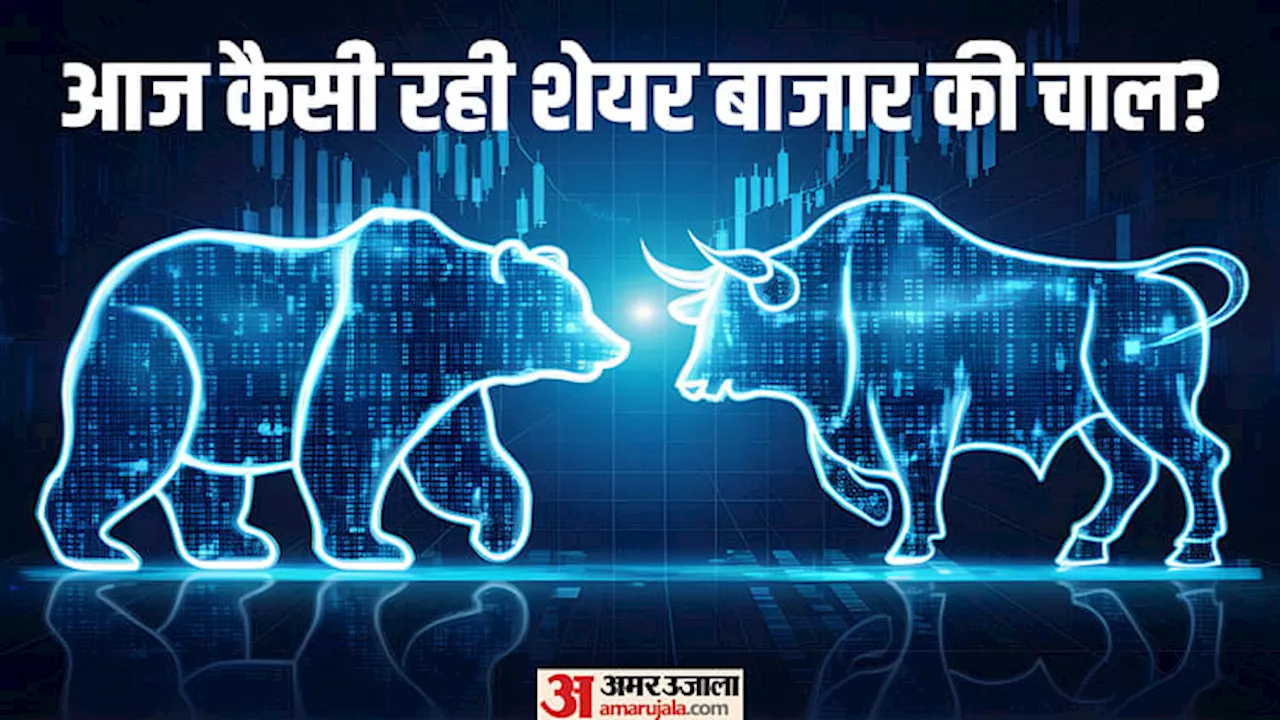 आज कैसी रही शेयर बाजार की चाल?

अ अमर उजाला
amarujala.com